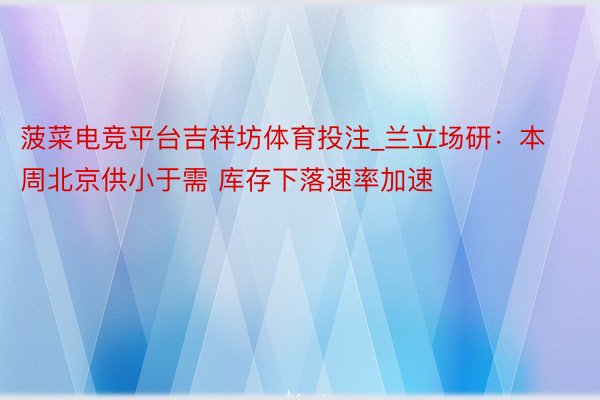 菠菜电竞平台吉祥坊体育投注_兰立场研：本周北京供小于需 库存下落速率加速